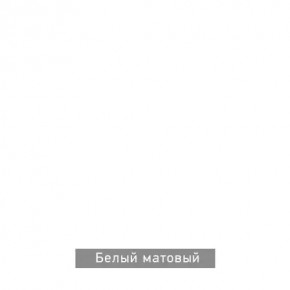 Белый матовый